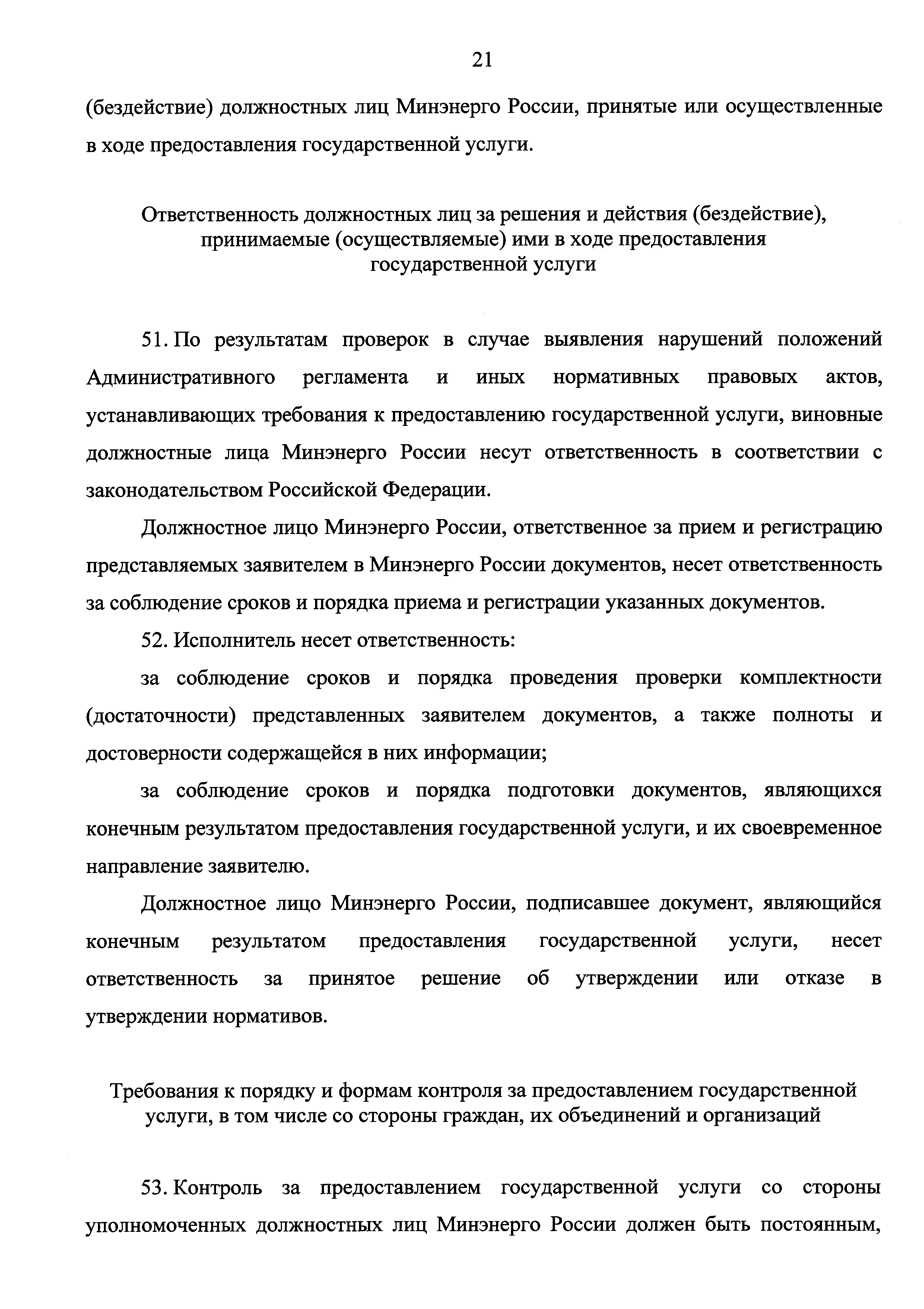 21

(бездействие) должностных лиц Минэнерго России, принятые или осуществленные в ходе предоставления государственной услуги.

Ответственность должностных лиц за решения и действия (бездействие), принимаемые (осуществляемые) ими в ходе предоставления государственной услуги

51. По результатам проверок в случае выявления нарушений положений Административного регламента и иных нормативных правовых актов, устанавливающих требования к предоставлению государственной услуги, виновные должностные лица Минэнерго России несут ответственность в соответствии с законодательством Российской Федерации.

Должностное лицо Минэнерго России, ответственное за прием и регистрацию представляемых заявителем в Минэнерго России документов, несет ответственность за соблюдение сроков и порядка приема и регистрации указанных документов.

52. Исполнитель несет ответственность:

за соблюдение сроков и порядка проведения проверки комплектности (достаточности) представленных заявителем документов, а также полноты и достоверности содержащейся в них информации;

за соблюдение сроков и порядка подготовки документов, являющихся конечным результатом предоставления государственной услуги, и их своевременное направление заявителю.

Должностное лицо Минэнерго России, подписавшее документ, являющийся конечным результатом предоставления государственной услуги, несет ответственность за принятое решение об утверждении или отказе в утверждении нормативов.

Требования к порядку и формам контроля за предоставлением государственной услуги, в том числе со стороны граждан, их объединений и организаций

53. Контроль за предоставлением государственной услуги со стороны уполномоченных должностных лиц Минэнерго России должен быть постоянным,